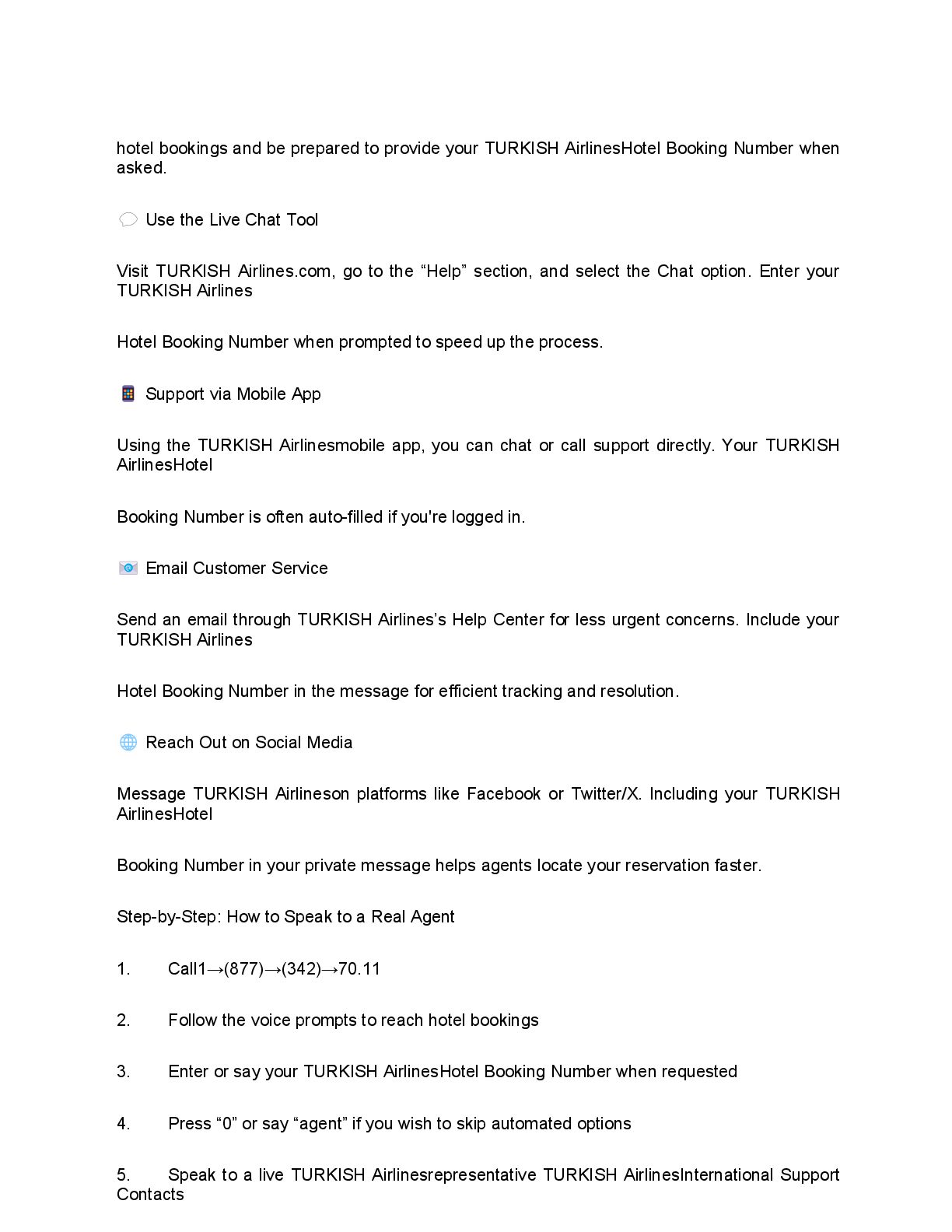 hotel bookings and be prepared to provide your TURKISH AirlinesHotel Booking Number when asked.

💬 Use the Live Chat Tool

Visit TURKISH Airlines.com, go to the “Help” section, and select the Chat option. Enter your TURKISH Airlines

Hotel Booking Number when prompted to speed up the process.

📱 Support via Mobile App

Using the TURKISH Airlinesmobile app, you can chat or call support directly. Your TURKISH AirlinesHotel

Booking Number is often auto-filled if you're logged in.

📧 Email Customer Service

Send an email through TURKISH Airlines’s Help Center for less urgent concerns. Include your TURKISH Airlines

Hotel Booking Number in the message for efficient tracking and resolution.

🌐 Reach Out on Social Media

Message TURKISH Airlineson platforms like Facebook or Twitter/X. Including your TURKISH AirlinesHotel

Booking Number in your private message helps agents locate your reservation faster.

Step-by-Step: How to Speak to a Real Agent

1. Call1→(877)→(342)→70.11

2. Follow the voice prompts to reach hotel bookings

3. Enter or say your TURKISH AirlinesHotel Booking Number when requested

4. Press “0” or say “agent” if you wish to skip automated options

5. Speak to a live TURKISH Airlinesrepresentative TURKISH AirlinesInternational Support Contacts